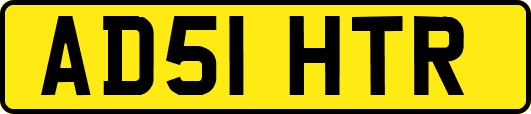 AD51 HTR